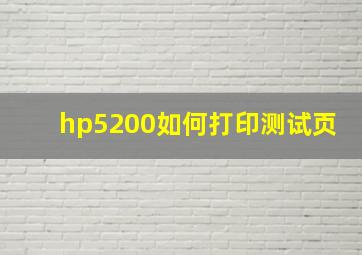 hp5200如何打印测试页